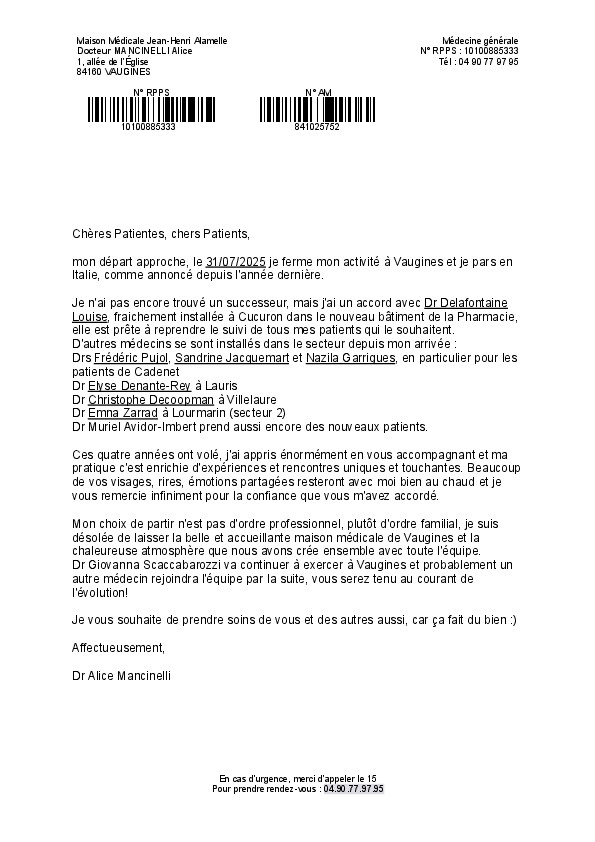 Maison Médicale Jean-Henri Alamelle
Docteur MANCINELLI Alice
1, allée de l'Église
84160 VAUGINES

Médecine générale
N° RPPS : 10100885333
Tél : 04 90 77 97 95

N° RPPS
10100885333

N° AM
841025752

Chères Patientes, chers Patients,

mon départ approche, le 31/07/2025 je ferme mon activité à Vaugines et je pars en Italie, comme annoncé depuis l'année dernière.

Je n'ai pas encore trouvé un successeur, mais j'ai un accord avec Dr Delafontaine Louise, fraichement installée à Cucuron dans le nouveau bâtiment de la Pharmacie, elle est prête à reprendre le suivi de tous mes patients qui le souhaitent.
D'autres médecins se sont installés dans le secteur depuis mon arrivée :
Drs Frédéric Pujol, Sandrine Jacquemart et Nazila Garrigues, en particulier pour les patients de Cadenet
Dr Elyse Denante-Rey à Lauris
Dr Christophe Decoopman à Villelaure
Dr Emna Zarrad à Lourmarin (secteur 2)
Dr Muriel Avidor-Imbert prend aussi encore des nouveaux patients.

Ces quatre années ont volé, j'ai appris énormément en vous accompagnant et ma pratique c'est enrichie d'expériences et rencontres uniques et touchantes. Beaucoup de vos visages, rires, émotions partagées resteront avec moi bien au chaud et je vous remercie infiniment pour la confiance que vous m'avez accordé.

Mon choix de partir n'est pas d'ordre professionnel, plutôt d'ordre familial, je suis désolée de laisser la belle et accueillante maison médicale de Vaugines et la chaleureuse atmosphère que nous avons crée ensemble avec toute l'équipe.
Dr Giovanna Scaccabarozzi va continuer à exercer à Vaugines et probablement un autre médecin rejoindra l'équipe par la suite, vous serez tenu au courant de l'évolution!

Je vous souhaite de prendre soins de vous et des autres aussi, car ça fait du bien :)

Affectueusement,

Dr Alice Mancinelli

En cas d'urgence, merci d'appeler le 15
Pour prendre rendez-vous : 04.90.77.97.95